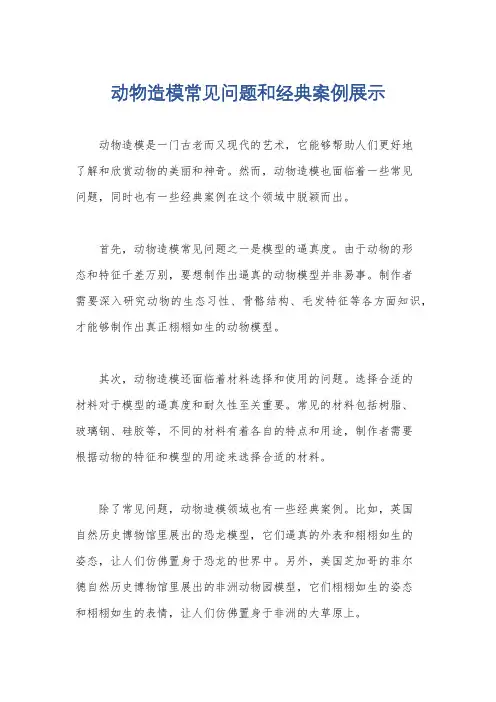 动物造模常见问题和经典案例展示

动物造模是一门古老而又现代的艺术，它能够帮助人们更好地了解和欣赏动物的美丽和神奇。然而，动物造模也面临着一些常见问题，同时也有一些经典案例在这个领域中脱颖而出。

首先，动物造模常见问题之一是模型的逼真度。由于动物的形态和特征千差万别，要想制作出逼真的动物模型并非易事。制作者需要深入研究动物的生态习性、骨骼结构、毛发特征等各方面知识，才能够制作出真正栩栩如生的动物模型。

其次，动物造模还面临着材料选择和使用的问题。选择合适的材料对于模型的逼真度和耐久性至关重要。常见的材料包括树脂、玻璃钢、硅胶等，不同的材料有着各自的特点和用途，制作者需要根据动物的特征和模型的用途来选择合适的材料。

除了常见问题，动物造模领域也有一些经典案例。比如，英国自然历史博物馆里展出的恐龙模型，它们逼真的外表和栩栩如生的姿态，让人们仿佛置身于恐龙的世界中。另外，美国芝加哥的菲尔德自然历史博物馆里展出的非洲动物园模型，它们栩栩如生的姿态和栩栩如生的表情，让人们仿佛置身于非洲的大草原上。